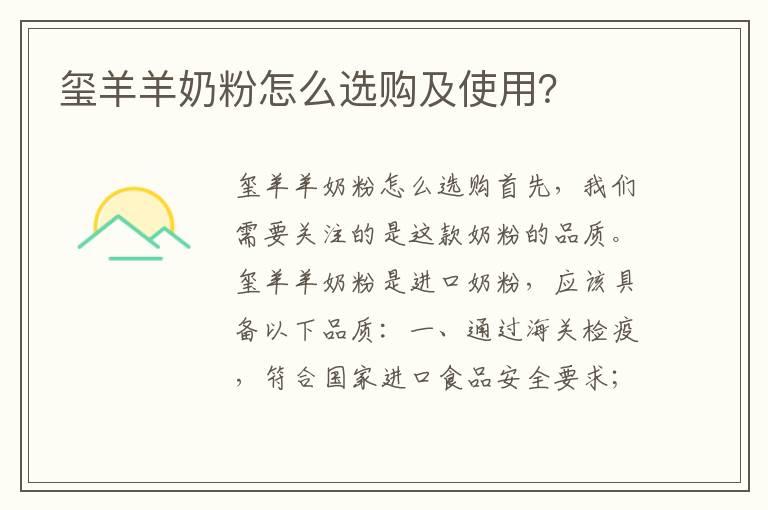 玺羊羊奶粉怎么选购及使用?

玺羊羊奶粉怎么选购首先，我们需要关注的是这款奶粉的品质。玺羊羊奶粉是进口奶粉，应该具备以下品质：一、通过海关检疫，符合国家进口食品安全要求；